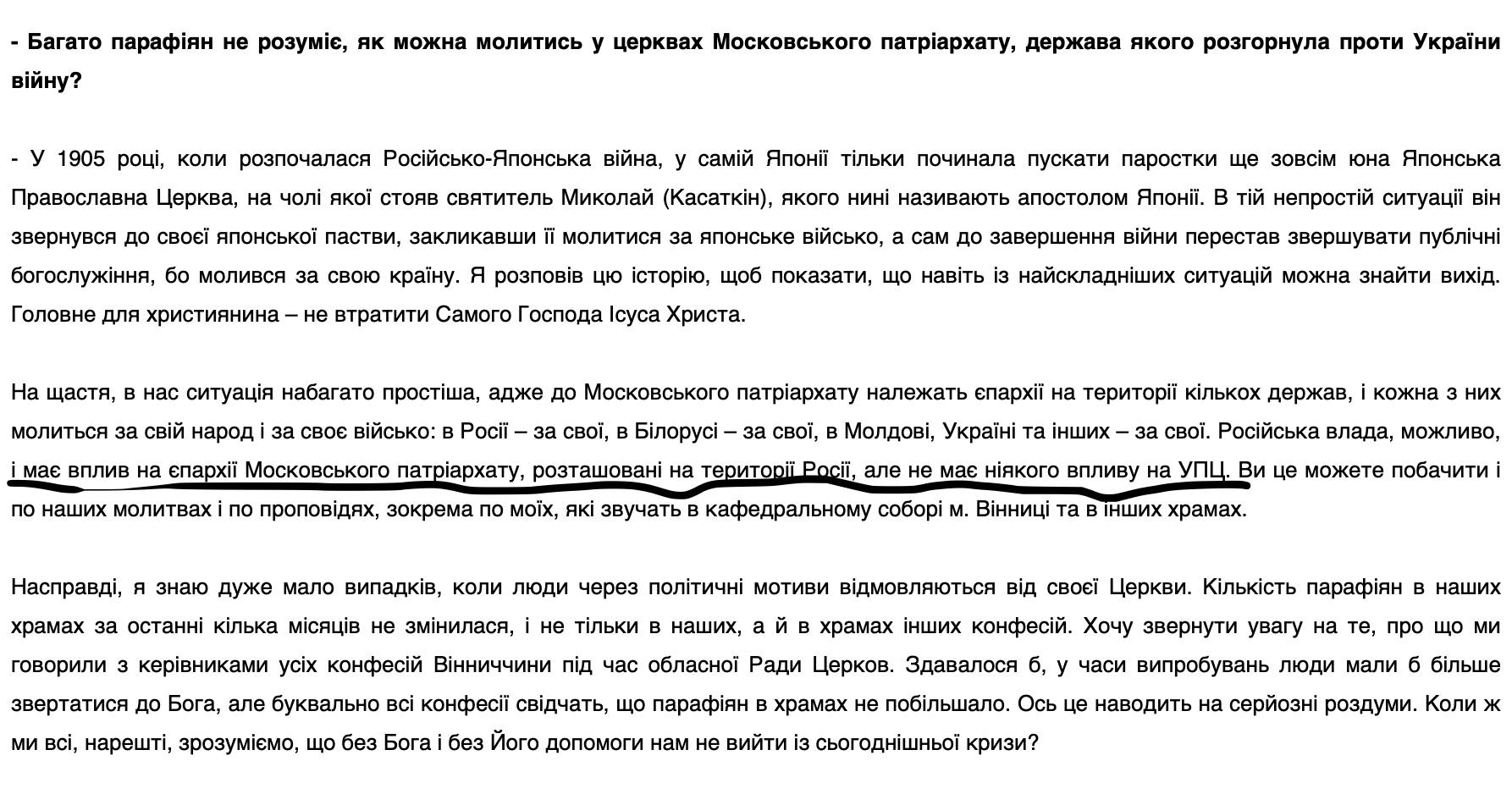 - Багато парафіян не розуміє, як можна молитись у церквах Московського патріархату, держава якого розгорнула проти України війну?

- У 1905 році, коли розпочалася Російсько-Японська війна, у самій Японії тільки починала пускати паростки ще зовсім юна Японська Православна Церква, на чолі якої стояв святитель Миколай (Касаткін), якого нині називають апостолом Японії. В тій непростій ситуації він звернувся до своєї японської пастви, закликавши її молитися за японське військо, а сам до завершення війни перестав звершувати публічні богослужіння, бо молився за свою країну. Я розповів цю історію, щоб показати, що навіть із найскладніших ситуацій можна знайти вихід. Головне для християнина – не втратити Самого Господа Ісуса Христа.

На щастя, в нас ситуація набагато простіша, адже до Московського патріархату належать єпархії на території кількох держав, і кожна з них молиться за свій народ і за своє військо: в Росії – за свої, в Білорусі – за свої, в Молдові, Україні та інших – за свої. Російська влада, можливо, і має вплив на єпархії Московського патріархату, розташовані на території Росії, але не має ніякого впливу на УПЦ. Ви це можете побачити і по наших молитвах і по проповідях, зокрема по моїх, які звучать в кафедральному соборі м. Вінниці та в інших храмах.

Насправді, я знаю дуже мало випадків, коли люди через політичні мотиви відмовляються від своєї Церкви. Кількість парафіян в наших храмах за останні кілька місяців не змінилася, і не тільки в наших, а й в храмах інших конфесій. Хочу звернути увагу на те, про що ми говорили з керівниками усіх конфесій Вінниччини під час обласної Ради Церков. Здавалося б, у часи випробувань люди мали б більше звертатися до Бога, але буквально всі конфесії свідчать, що парафіян в храмах не побільшало. Ось це наводить на серйозні роздуми. Коли ж ми всі, нарешті, зрозуміємо, що без Бога і без Його допомоги нам не вийти із сьогоднішньої кризи?